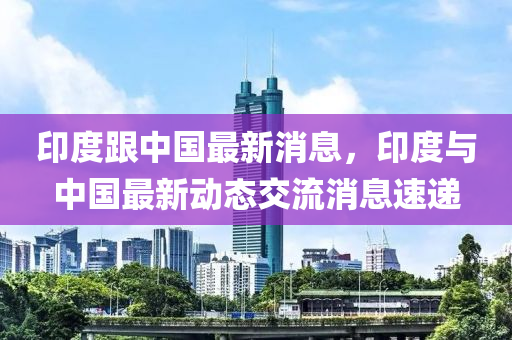 印度跟中国最新消息，印度与中国最新动态交流消息速递